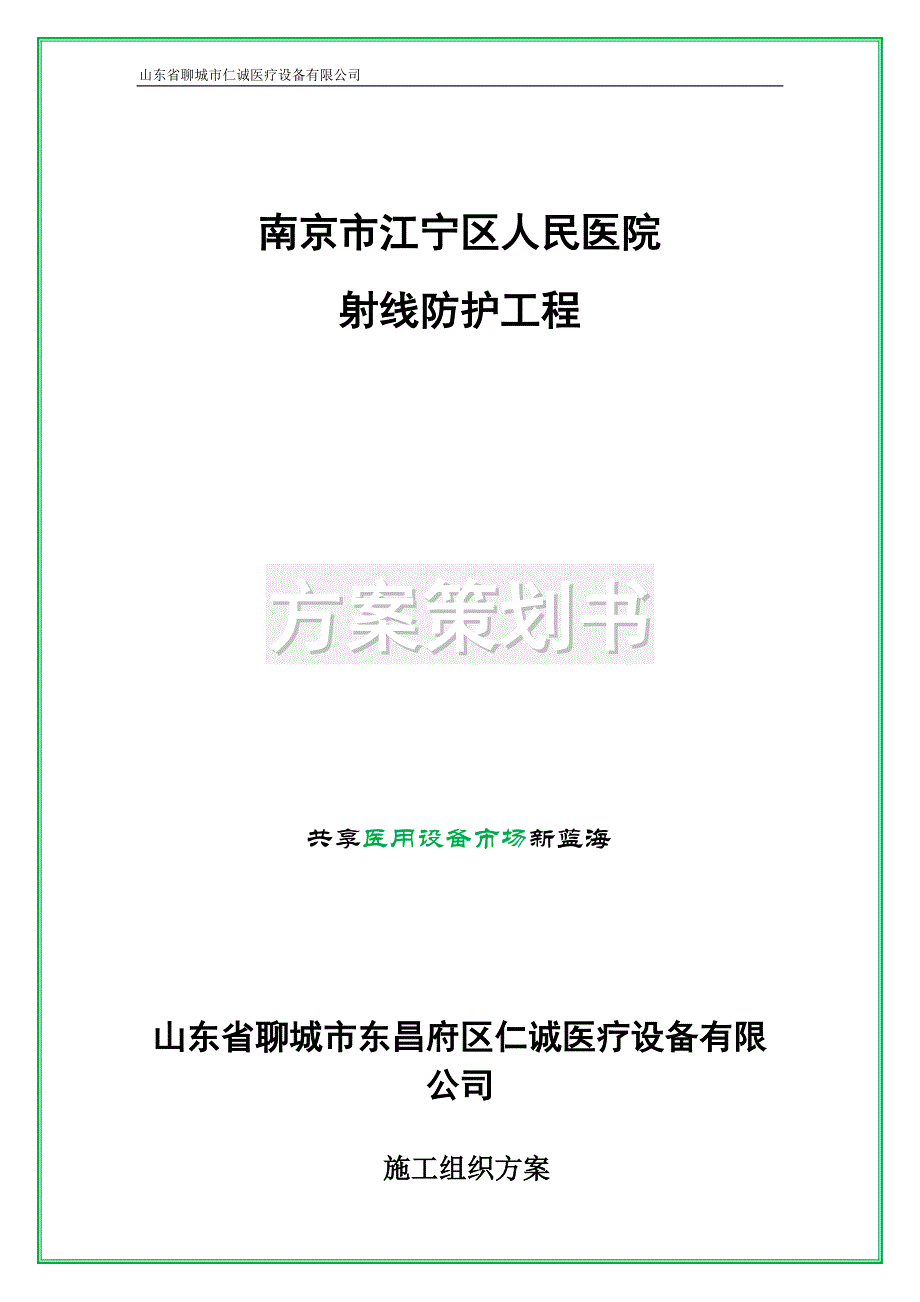 山东省聊城市仁诚医疗设备有限公司

南京市江宁区人民医院

射线防护工程

方案策划书

共享医用设备市场新蓝海

山东省聊城市东昌府区仁诚医疗设备有限公司

施工组织方案